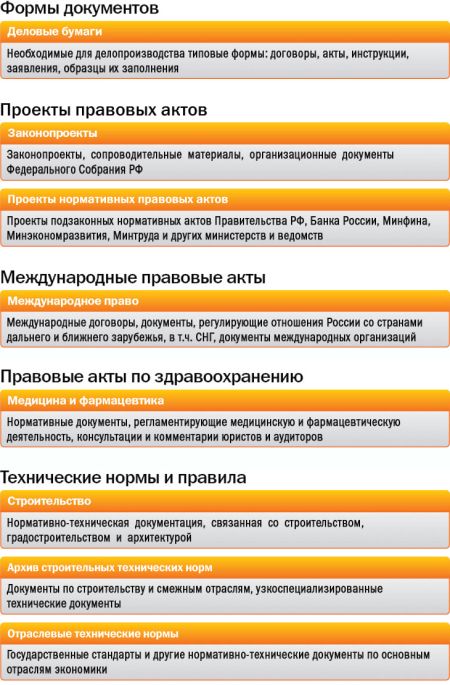 Формы документов

Деловые бумаги

Необходимые для делопроизводства типовые формы: договоры, акты, инструкции, заявления, образцы их заполнения

Проекты правовых актов

Законопроекты

Законопроекты, сопроводительные материалы, организационные документы Федерального Собрания РФ

Проекты нормативных правовых актов

Проекты подзаконных нормативных актов Правительства РФ, Банка России, Минфина, Минэкономразвития, Минтруда и других министерств и ведомств

Международные правовые акты

Международное право

Международные договоры, документы, регулирующие отношения России со странами дальнего и ближнего зарубежья, в т.ч. СНГ, документы международных организаций

Правовые акты по здравоохранению

Медицина и фармацевтика

Нормативные документы, регламентирующие медицинскую и фармацевтическую деятельность, консультации и комментарии юристов и аудиторов

Технические нормы и правила

Строительство

Нормативно-техническая документация, связанная со строительством, градостроительством и архитектурой

Архив строительных технических норм

Документы по строительству и смежным отраслям, узкоспециализированные технические документы

Отраслевые технические нормы

Государственные стандарты и другие нормативно-технические документы по основным отраслям экономики